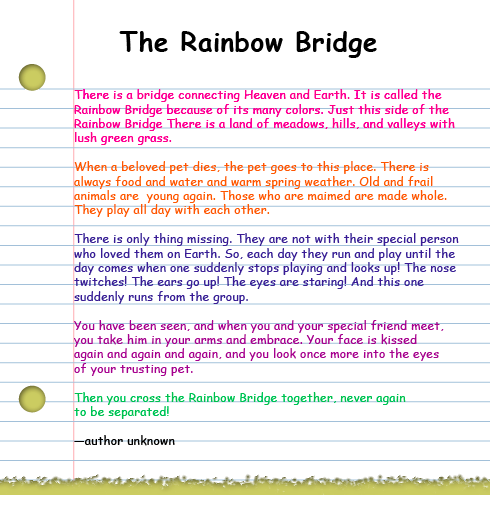 The Rainbow Bridge

There is a bridge connecting Heaven and Earth. It is called the Rainbow Bridge because of its many colors. Just this side of the Rainbow Bridge There is a land of meadows, hills, and valleys with lush green grass.

When a beloved pet dies, the pet goes to this place. There is always food and water and warm spring weather. Old and frail animals are young again. Those who are maimed are made whole. They play all day with each other.

There is only thing missing. They are not with their special person who loved them on Earth. So, each day they run and play until the day comes when one suddenly stops playing and looks up! The nose twitches! The ears go up! The eyes are staring! And this one suddenly runs from the group.

You have been seen, and when you and your special friend meet, you take him in your arms and embrace. Your face is kissed again and again and again, and you look once more into the eyes of your trusting pet.

Then you cross the Rainbow Bridge together, never again to be separated!

—author unknown